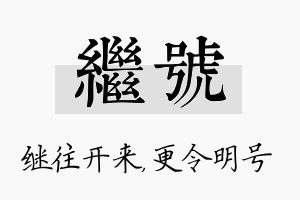 繼號

继往开来,更令明号